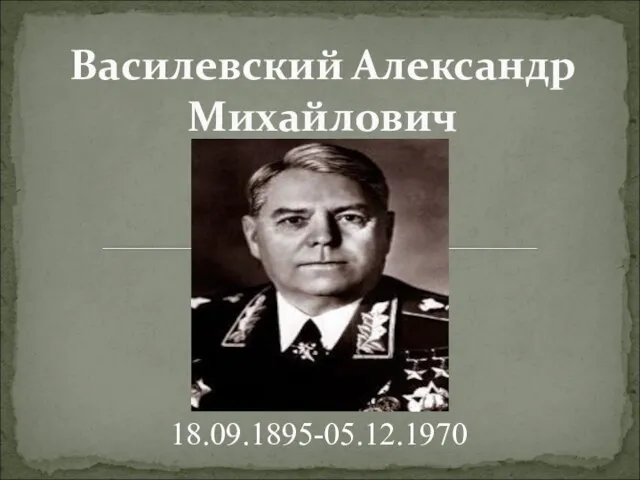 Василевский Александр Михайлович

18.09.1895-05.12.1970